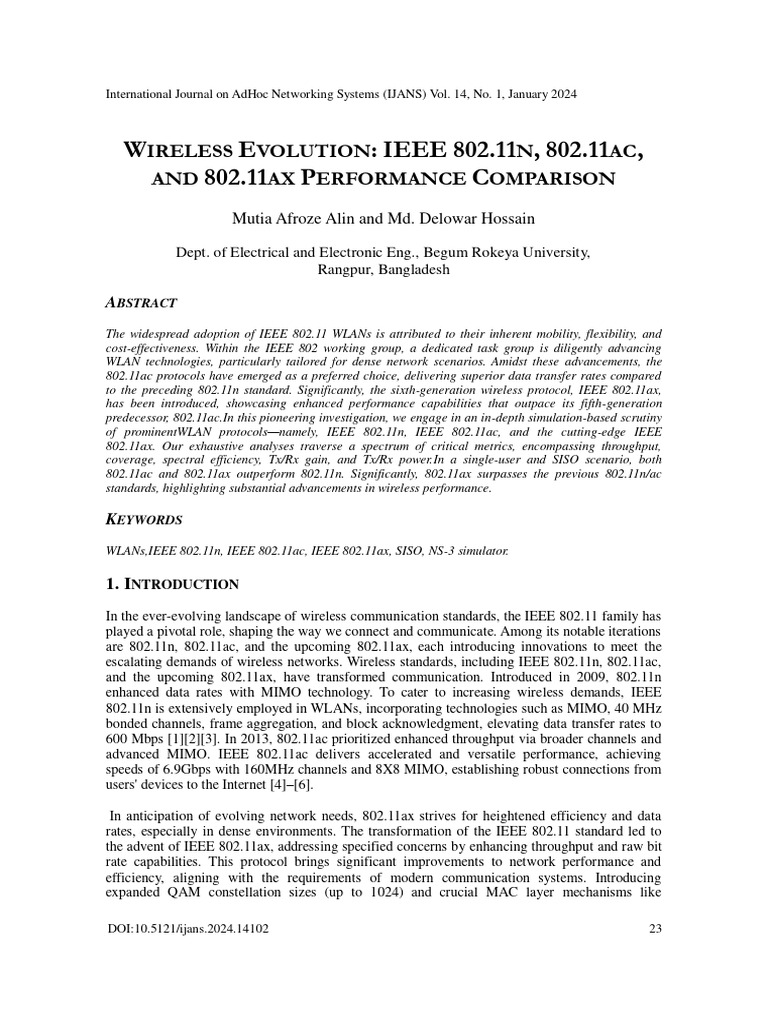 International Journal on AdHoc Networking Systems (IJANS) Vol. 14, No. 1, January 2024

WIRELESS EVOLUTION: IEEE 802.11N, 802.11AC, AND 802.11AX PERFORMANCE COMPARISON

Mutia Afroze Alin and Md. Delowar Hossain

Dept. of Electrical and Electronic Eng., Begum Rokeya University, Rangpur, Bangladesh

ABSTRACT

The widespread adoption of IEEE 802.11 WLANs is attributed to their inherent mobility, flexibility, and cost-effectiveness. Within the IEEE 802 working group, a dedicated task group is diligently advancing WLAN technologies, particularly tailored for dense network scenarios. Amidst these advancements, the 802.11ac protocols have emerged as a preferred choice, delivering superior data transfer rates compared to the preceding 802.11n standard. Significantly, the sixth-generation wireless protocol, IEEE 802.11ax, has been introduced, showcasing enhanced performance capabilities that outpace its fifth-generation predecessor, 802.11ac.In this pioneering investigation, we engage in an in-depth simulation-based scrutiny of prominentWLAN protocols—namely, IEEE 802.11n, IEEE 802.11ac, and the cutting-edge IEEE 802.11ax. Our exhaustive analyses traverse a spectrum of critical metrics, encompassing throughput, coverage, spectral efficiency, Tx/Rx gain, and Tx/Rx power.In a single-user and SISO scenario, both 802.11ac and 802.11ax outperform 802.11n. Significantly, 802.11ax surpasses the previous 802.11n/ac standards, highlighting substantial advancements in wireless performance.

KEYWORDS

WLANs,IEEE 802.11n, IEEE 802.11ac, IEEE 802.11ax, SISO, NS-3 simulator.

1. INTRODUCTION

In the ever-evolving landscape of wireless communication standards, the IEEE 802.11 family has played a pivotal role, shaping the way we connect and communicate. Among its notable iterations are 802.11n, 802.11ac, and the upcoming 802.11ax, each introducing innovations to meet the escalating demands of wireless networks. Wireless standards, including IEEE 802.11n, 802.11ac, and the upcoming 802.11ax, have transformed communication. Introduced in 2009, 802.11n enhanced data rates with MIMO technology. To cater to increasing wireless demands, IEEE 802.11n is extensively employed in WLANs, incorporating technologies such as MIMO, 40 MHz bonded channels, frame aggregation, and block acknowledgment, elevating data transfer rates to 600 Mbps [1][2][3]. In 2013, 802.11ac prioritized enhanced throughput via broader channels and advanced MIMO. IEEE 802.11ac delivers accelerated and versatile performance, achieving speeds of 6.9Gbps with 160MHz channels and 8X8 MIMO, establishing robust connections from users' devices to the Internet [4]–[6].

In anticipation of evolving network needs, 802.11ax strives for heightened efficiency and data rates, especially in dense environments. The transformation of the IEEE 802.11 standard led to the advent of IEEE 802.11ax, addressing specified concerns by enhancing throughput and raw bit rate capabilities. This protocol brings significant improvements to network performance and efficiency, aligning with the requirements of modern communication systems. Introducing expanded QAM constellation sizes (up to 1024) and crucial MAC layer mechanisms like

DOI:10.5121/ijans.2024.14102

23